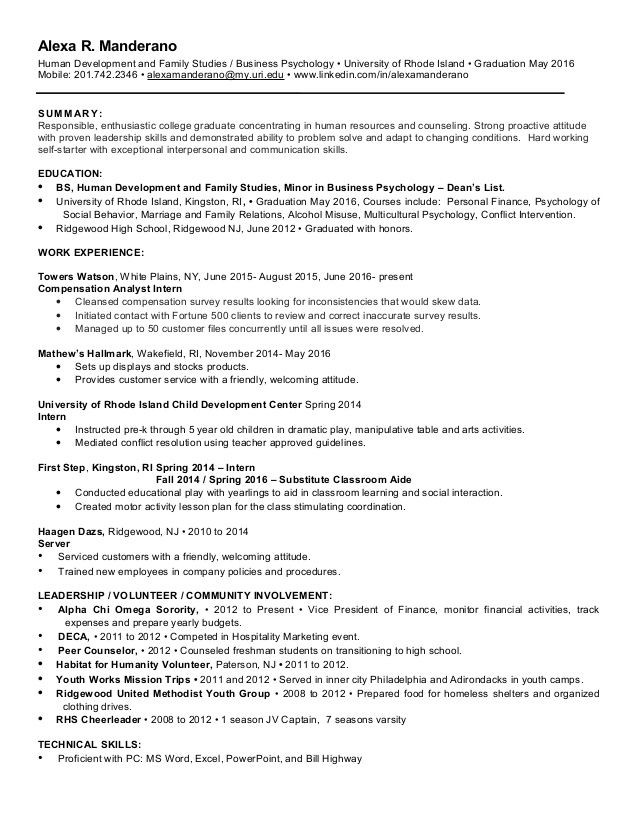 Alexa R. Manderano
Human Development and Family Studies / Business Psychology • University of Rhode Island • Graduation May 2016
Mobile: 201.742.2346 • alexamanderano@my.uri.edu • www.linkedin.com/in/alexamanderano

SUMMARY:
Responsible, enthusiastic college graduate concentrating in human resources and counseling. Strong proactive attitude with proven leadership skills and demonstrated ability to problem solve and adapt to changing conditions. Hard working self-starter with exceptional interpersonal and communication skills.

EDUCATION:
• BS, Human Development and Family Studies, Minor in Business Psychology – Dean's List.
• University of Rhode Island, Kingston, RI, • Graduation May 2016, Courses include: Personal Finance, Psychology of Social Behavior, Marriage and Family Relations, Alcohol Misuse, Multicultural Psychology, Conflict Intervention.
• Ridgewood High School, Ridgewood NJ, June 2012 • Graduated with honors.

WORK EXPERIENCE:

Towers Watson, White Plains, NY, June 2015- August 2015, June 2016- present
Compensation Analyst Intern
• Cleansed compensation survey results looking for inconsistencies that would skew data.
• Initiated contact with Fortune 500 clients to review and correct inaccurate survey results.
• Managed up to 50 customer files concurrently until all issues were resolved.

Mathew's Hallmark, Wakefield, RI, November 2014- May 2016
• Sets up displays and stocks products.
• Provides customer service with a friendly, welcoming attitude.

University of Rhode Island Child Development Center Spring 2014
Intern
• Instructed pre-k through 5 year old children in dramatic play, manipulative table and arts activities.
• Mediated conflict resolution using teacher approved guidelines.

First Step, Kingston, RI Spring 2014 – Intern
Fall 2014 / Spring 2016 – Substitute Classroom Aide
• Conducted educational play with yearlings to aid in classroom learning and social interaction.
• Created motor activity lesson plan for the class stimulating coordination.

Haagen Dazs, Ridgewood, NJ • 2010 to 2014
Server
• Serviced customers with a friendly, welcoming attitude.
• Trained new employees in company policies and procedures.

LEADERSHIP / VOLUNTEER / COMMUNITY INVOLVEMENT:
• Alpha Chi Omega Sorority, • 2012 to Present • Vice President of Finance, monitor financial activities, track expenses and prepare yearly budgets.
• DECA, • 2011 to 2012 • Competed in Hospitality Marketing event.
• Peer Counselor, • 2012 • Counseled freshman students on transitioning to high school.
• Habitat for Humanity Volunteer, Paterson, NJ • 2011 to 2012.
• Youth Works Mission Trips • 2011 and 2012 • Served in inner city Philadelphia and Adirondacks in youth camps.
• Ridgewood United Methodist Youth Group • 2008 to 2012 • Prepared food for homeless shelters and organized clothing drives.
• RHS Cheerleader • 2008 to 2012 • 1 season JV Captain, 7 seasons varsity

TECHNICAL SKILLS:
• Proficient with PC: MS Word, Excel, PowerPoint, and Bill Highway